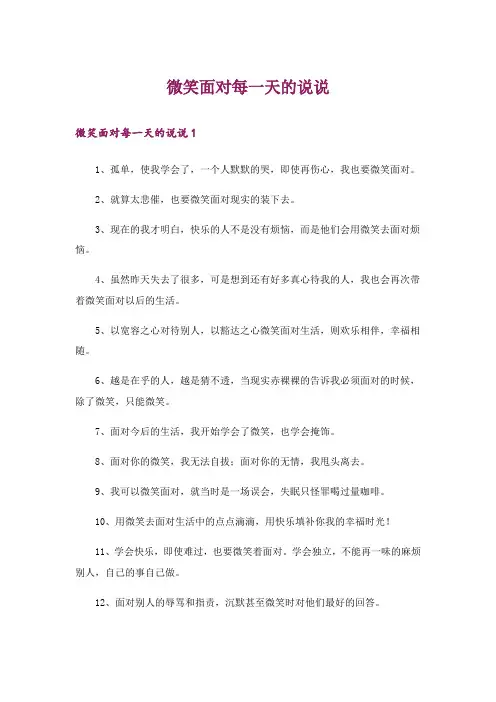 微笑面对每一天的说说

微笑面对每一天的说说 1

1、孤单，使我学会了，一个人默默的哭，即使再伤心，我也要微笑面对。

2、就算太悲催，也要微笑面对现实的装下去。

3、现在的我才明白，快乐的人不是没有烦恼，而是他们会用微笑去面对烦恼。

4、虽然昨天失去了很多，可是想到还有好多真心待我的人，我也会再次带着微笑面对以后的生活。

5、以宽容之心对待别人，以豁达之心微笑面对生活，则欢乐相伴，幸福相随。

6、越是在乎的人，越是猜不透，当现实赤裸裸的告诉我必须面对的时候，除了微笑，只能微笑。

7、面对今后的生活，我开始学会了微笑，也学会掩饰。

8、面对你的微笑，我无法自拔；面对你的无情，我甩头离去。

9、我可以微笑面对，就当时是一场误会，失眠只怪罪喝过量咖啡。

10、用微笑去面对生活中的点点滴滴，用快乐填补你我的幸福时光！

11、学会快乐，即使难过，也要微笑着面对。学会独立，不能再一味的麻烦别人，自己的事自己做。

12、面对别人的辱骂和指责，沉默甚至微笑时对他们最好的回答。